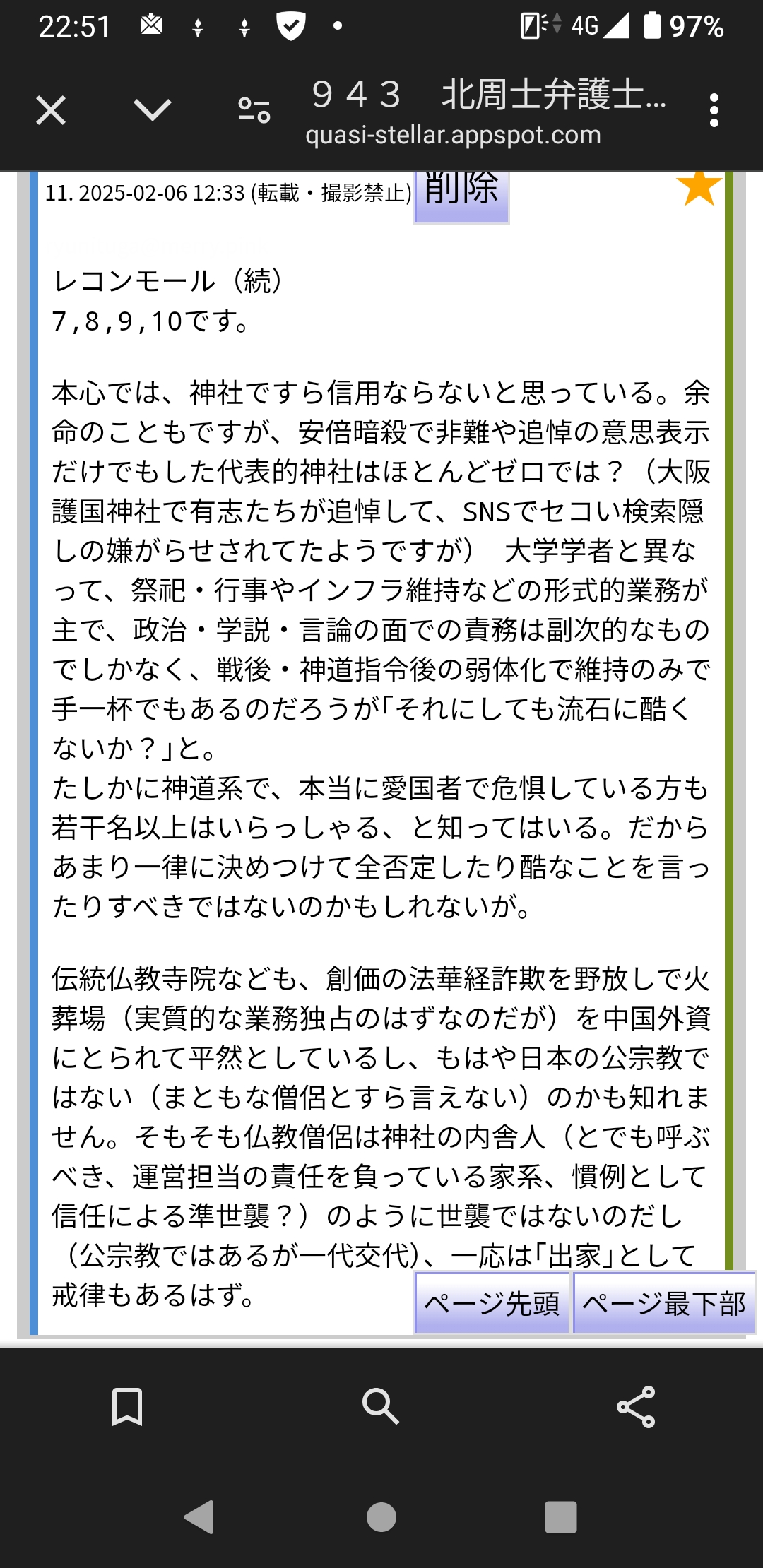 22:51 4G 97%

９４３　北周士弁護士...
quasi-stellar.appspot.com

11. 2025-02-06 12:33 (転載・撮影禁止) 削除

レコンモール（続）
7,8,9,10です。

本心では、神社ですら信用ならないと思っている。余命のこともですが、安倍暗殺で非難や追悼の意思表示だけでもした代表的神社はほとんどゼロでは？（大阪護国神社で有志たちが追悼して、SNSでセコい検索隠しの嫌がらせされてたようですが）　大学学者と異なって、祭祀・行事やインフラ維持などの形式的業務が主で、政治・学説・言論の面での責務は副次的なものでしかなく、戦後・神道指令後の弱体化で維持のみで手一杯でもあるのだろうが「それにしても流石に酷くないか？」と。
たしかに神道系で、本当に愛国者で危惧している方も若干名以上はいらっしゃる、と知ってはいる。だからあまり一律に決めつけて全否定したり酷なことを言ったりすべきではないのかもしれないが。

伝統仏教寺院なども、創価の法華経詐欺を野放しで火葬場（実質的な業務独占のはずなのだが）を中国外資にとられて平然としているし、もはや日本の公宗教ではない（まともな僧侶とすら言えない）のかも知れません。そもそも仏教僧侶は神社の内舎人（とでも呼ぶべき、運営担当の責任を負っている家系、慣例として信任による準世襲？）のように世襲ではないのだし（公宗教ではあるが一代交代）、一応は「出家」として戒律もあるはず。

ページ先頭　ページ最下部